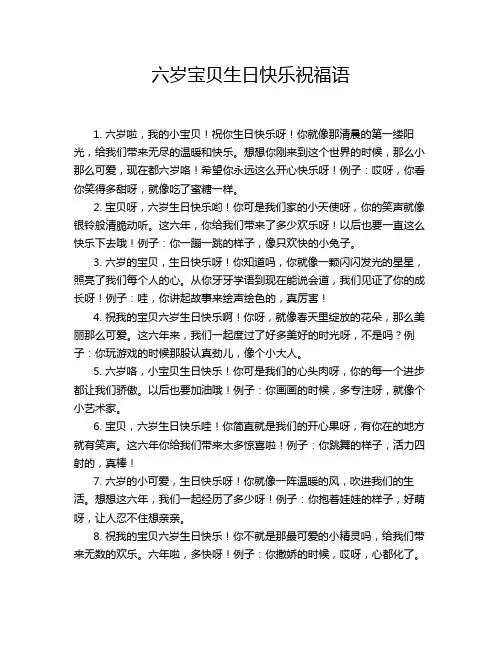 六岁宝贝生日快乐祝福语

1. 六岁啦，我的小宝贝！祝你生日快乐呀！你就像那清晨的第一缕阳光，给我们带来无尽的温暖和快乐。想想你刚来到这个世界的时候，那么小那么可爱，现在都六岁咯！希望你永远这么开心快乐呀！例子：哎呀，你看你笑得多甜呀，就像吃了蜜糖一样。

2. 宝贝呀，六岁生日快乐哟！你可是我们家的小天使呀，你的笑声就像银铃般清脆动听。这六年，你给我们带来了多少欢乐呀！以后也要一直这么快乐下去哦！例子：你一蹦一跳的样子，像只欢快的小兔子。

3. 六岁的宝贝，生日快乐呀！你知道吗，你就像一颗闪闪发光的星星，照亮了我们每个人的心。从你牙牙学语到现在能说会道，我们见证了你的成长呀！例子：哇，你讲起故事来绘声绘色的，真厉害！

4. 祝我的宝贝六岁生日快乐啊！你呀，就像春天里绽放的花朵，那么美丽那么可爱。这六年来，我们一起度过了好多美好的时光呀，不是吗？例子：你玩游戏的时候那股认真劲儿，像个小大人。

5. 六岁咯，小宝贝生日快乐！你可是我们的心头肉呀，你的每一个进步都让我们骄傲。以后也要加油哦！例子：你画画的时候，多专注呀，就像个小艺术家。

6. 宝贝，六岁生日快乐哇！你简直就是我们的开心果呀，有你在的地方就有笑声。这六年你给我们带来太多惊喜啦！例子：你跳舞的样子，活力四射的，真棒！

7. 六岁的小可爱，生日快乐呀！你就像一阵温暖的风，吹进我们的生活。想想这六年，我们一起经历了多少呀！例子：你抱着娃娃的样子，好萌呀，让人忍不住想亲亲。

8. 祝我的宝贝六岁生日快乐！你不就是那最可爱的小精灵吗，给我们带来无数的欢乐。六年啦，多快呀！例子：你撒娇的时候，哎呀，心都化了。